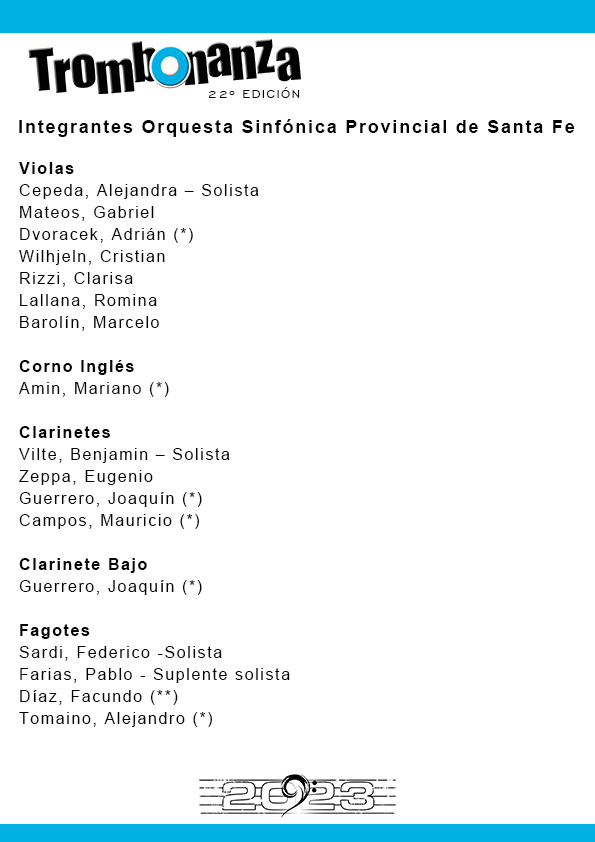 Trombonanza
22º EDICIÓN

Integrantes Orquesta Sinfónica Provincial de Santa Fe

Violas
Cepeda, Alejandra – Solista
Mateos, Gabriel
Dvoracek, Adrián (*)
Wilhjeln, Cristian
Rizzi, Clarisa
Lallana, Romina
Barolín, Marcelo

Corno Inglés
Amin, Mariano (*)

Clarinetes
Vilte, Benjamin – Solista
Zeppa, Eugenio
Guerrero, Joaquín (*)
Campos, Mauricio (*)

Clarinete Bajo
Guerrero, Joaquín (*)

Fagotes
Sardi, Federico -Solista
Farias, Pablo - Suplente solista
Díaz, Facundo (**)
Tomaino, Alejandro (*)

2023